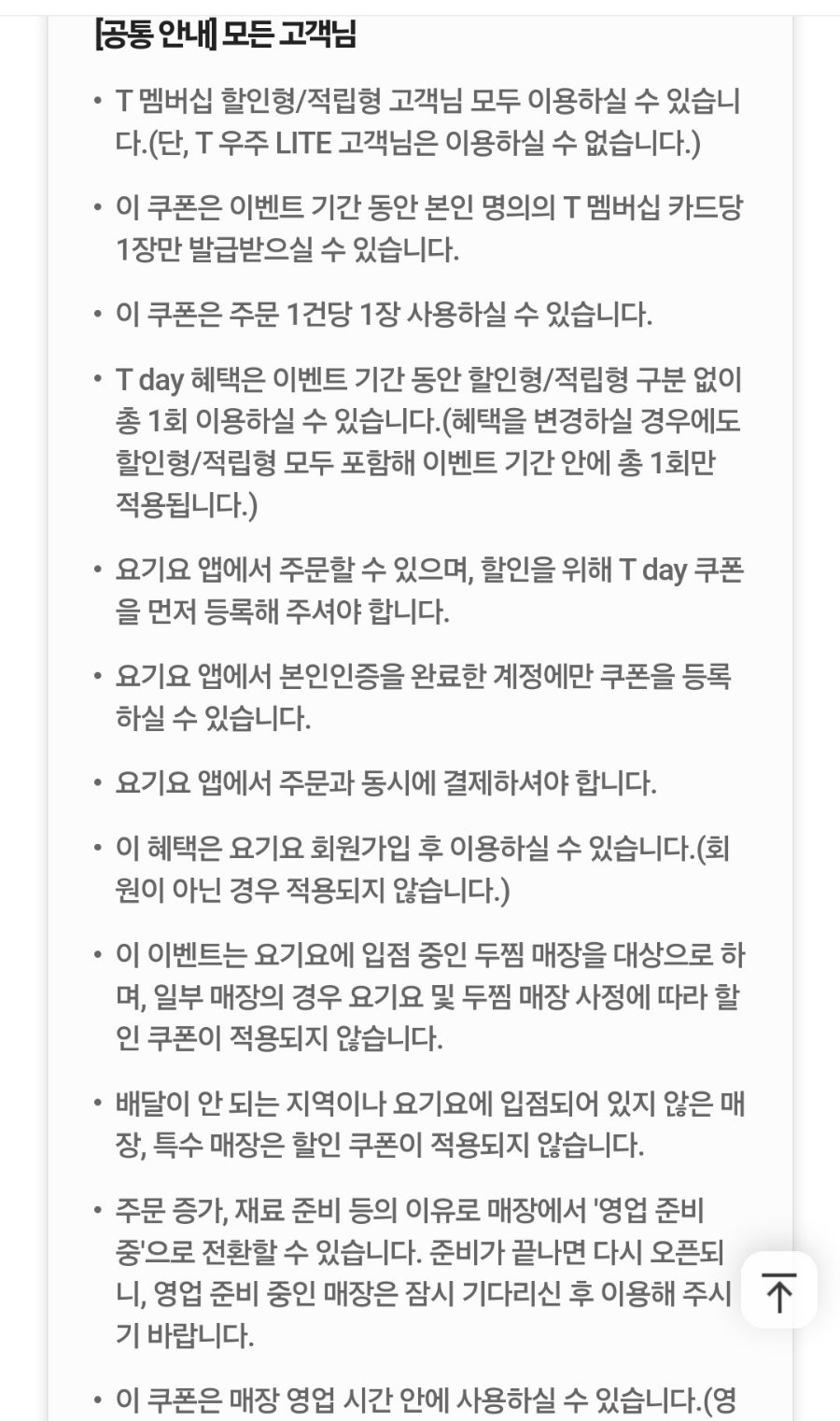 [공통 안내] 모든 고객님

• T 멤버십 할인형/적립형 고객님 모두 이용하실 수 있습니다.(단, T 우주 LITE 고객님은 이용하실 수 없습니다.)

• 이 쿠폰은 이벤트 기간 동안 본인 명의의 T 멤버십 카드당 1장만 발급받으실 수 있습니다.

• 이 쿠폰은 주문 1건당 1장 사용하실 수 있습니다.

• T day 혜택은 이벤트 기간 동안 할인형/적립형 구분 없이 총 1회 이용하실 수 있습니다.(혜택을 변경하실 경우에도 할인형/적립형 모두 포함해 이벤트 기간 안에 총 1회만 적용됩니다.)

• 요기요 앱에서 주문할 수 있으며, 할인을 위해 T day 쿠폰을 먼저 등록해 주셔야 합니다.

• 요기요 앱에서 본인인증을 완료한 계정에만 쿠폰을 등록하실 수 있습니다.

• 요기요 앱에서 주문과 동시에 결제하셔야 합니다.

• 이 혜택은 요기요 회원가입 후 이용하실 수 있습니다.(회원이 아닌 경우 적용되지 않습니다.)

• 이 이벤트는 요기요에 입점 중인 두찜 매장을 대상으로 하며, 일부 매장의 경우 요기요 및 두찜 매장 사정에 따라 할인 쿠폰이 적용되지 않습니다.

• 배달이 안 되는 지역이나 요기요에 입점되어 있지 않은 매장, 특수 매장은 할인 쿠폰이 적용되지 않습니다.

• 주문 증가, 재료 준비 등의 이유로 매장에서 '영업 준비 중'으로 전환할 수 있습니다. 준비가 끝나면 다시 오픈되니, 영업 준비 중인 매장은 잠시 기다리신 후 이용해 주시기 바랍니다.

• 이 쿠폰은 매장 영업 시간 안에 사용하실 수 있습니다.(영